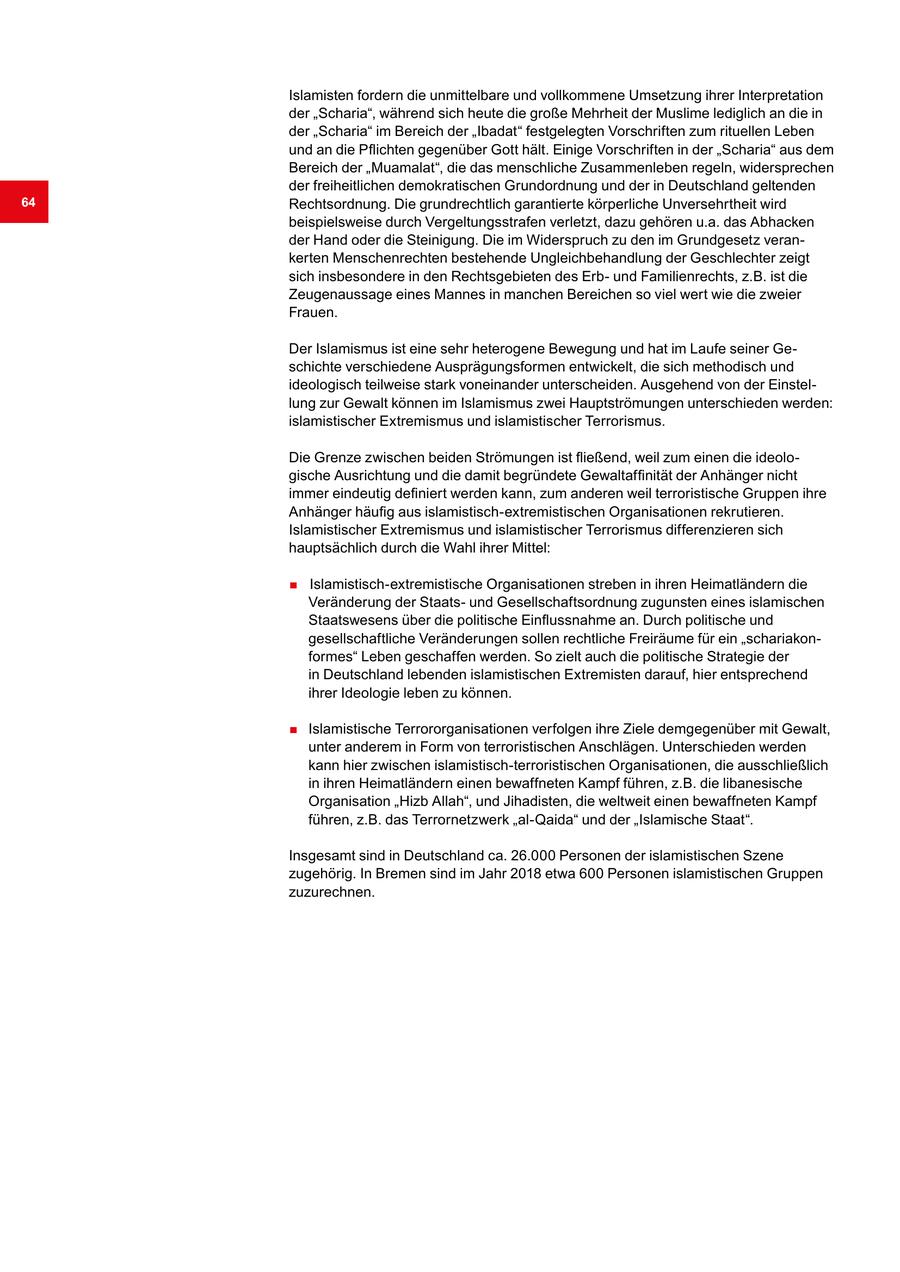 64

Islamisten fordern die unmittelbare und vollkommene Umsetzung ihrer Interpretation der „Scharia“, während sich heute die große Mehrheit der Muslime lediglich an die in der „Scharia“ im Bereich der „Ibadat“ festgelegten Vorschriften zum rituellen Leben und an die Pflichten gegenüber Gott hält. Einige Vorschriften in der „Scharia“ aus dem Bereich der „Muamalat“, die das menschliche Zusammenleben regeln, widersprechen der freiheitlichen demokratischen Grundordnung und der in Deutschland geltenden Rechtsordnung. Die grundrechtlich garantierte körperliche Unversehrtheit wird beispielsweise durch Vergeltungsstrafen verletzt, dazu gehören u.a. das Abhacken der Hand oder die Steinigung. Die im Widerspruch zu den im Grundgesetz verankerten Menschenrechten bestehende Ungleichbehandlung der Geschlechter zeigt sich insbesondere in den Rechtsgebieten des Erb- und Familienrechts, z.B. ist die Zeugenaussage eines Mannes in manchen Bereichen so viel wert wie die zweier Frauen.

Der Islamismus ist eine sehr heterogene Bewegung und hat im Laufe seiner Geschichte verschiedene Ausprägungsformen entwickelt, die sich methodisch und ideologisch teilweise stark voneinander unterscheiden. Ausgehend von der Einstellung zur Gewalt können im Islamismus zwei Hauptströmungen unterschieden werden: islamistischer Extremismus und islamistischer Terrorismus.

Die Grenze zwischen beiden Strömungen ist fließend, weil zum einen die ideologische Ausrichtung und die damit begründete Gewaltaffinität der Anhänger nicht immer eindeutig definiert werden kann, zum anderen weil terroristische Gruppen ihre Anhänger häufig aus islamistisch-extremistischen Organisationen rekrutieren. Islamistischer Extremismus und islamistischer Terrorismus differenzieren sich hauptsächlich durch die Wahl ihrer Mittel:

■ Islamistisch-extremistische Organisationen streben in ihren Heimatländern die Veränderung der Staats- und Gesellschaftsordnung zugunsten eines islamischen Staatswesens über die politische Einflussnahme an. Durch politische und gesellschaftliche Veränderungen sollen rechtliche Freiräume für ein „schariakonformes“ Leben geschaffen werden. So zielt auch die politische Strategie der in Deutschland lebenden islamistischen Extremisten darauf, hier entsprechend ihrer Ideologie leben zu können.

■ Islamistische Terrororganisationen verfolgen ihre Ziele demgegenüber mit Gewalt, unter anderem in Form von terroristischen Anschlägen. Unterschieden werden kann hier zwischen islamistisch-terroristischen Organisationen, die ausschließlich in ihren Heimatländern einen bewaffneten Kampf führen, z.B. die libanesische Organisation „Hizb Allah“, und Jihadisten, die weltweit einen bewaffneten Kampf führen, z.B. das Terrornetzwerk „al-Qaida“ und der „Islamische Staat“.

Insgesamt sind in Deutschland ca. 26.000 Personen der islamistischen Szene zugehörig. In Bremen sind im Jahr 2018 etwa 600 Personen islamistischen Gruppen zuzurechnen.